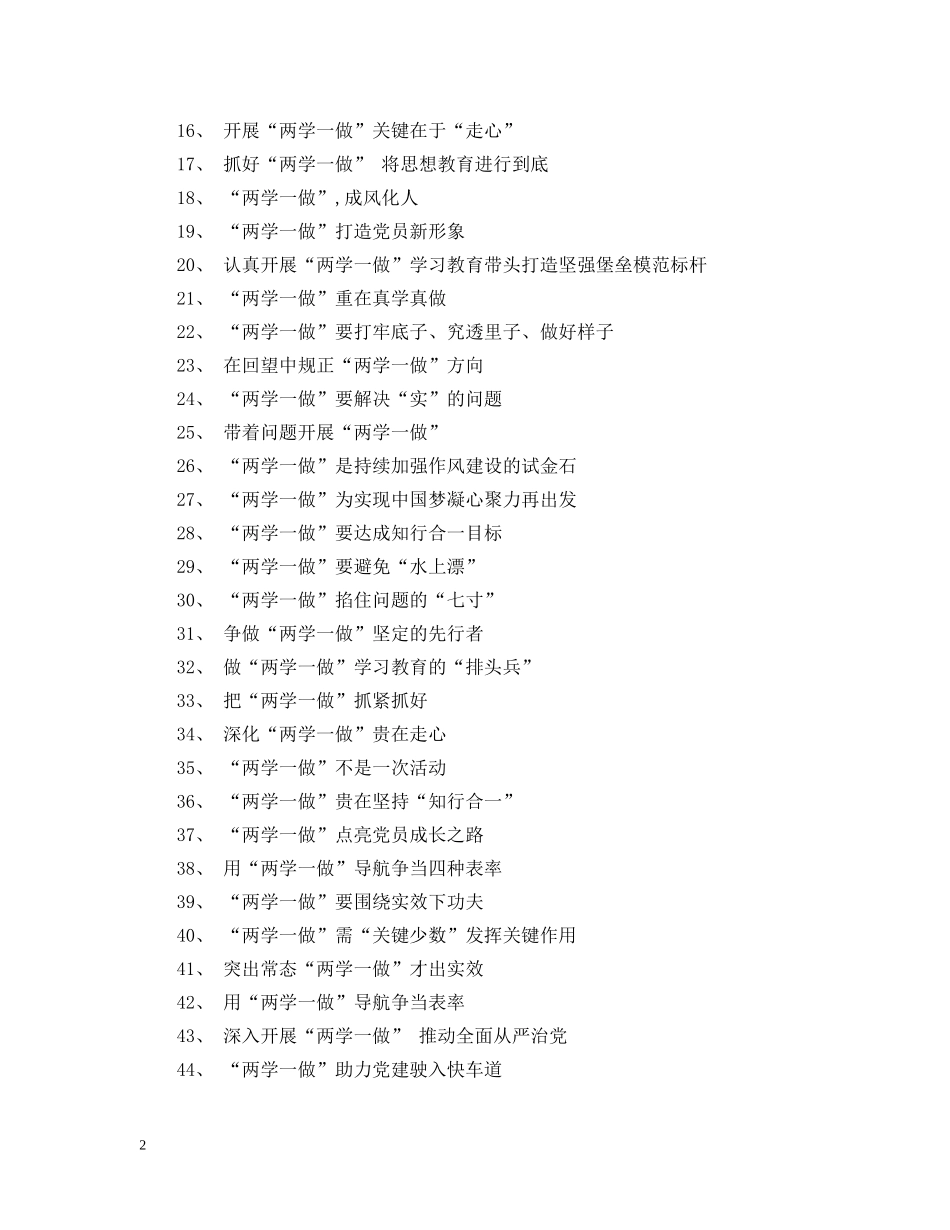 16、 开展“两学一做”关键在于“走心”

17、 抓好“两学一做” 将思想教育进行到底

18、 “两学一做”，成风化人

19、 “两学一做”打造党员新形象

20、 认真开展“两学一做”学习教育带头打造坚强堡垒模范标杆

21、 “两学一做”重在真学真做

22、 “两学一做”要打牢底子、究透里子、做好样子

23、 在回望中规正“两学一做”方向

24、 “两学一做”要解决“实”的问题

25、 带着问题开展“两学一做”

26、 “两学一做”是持续加强作风建设的试金石

27、 “两学一做”为实现中国梦凝心聚力再出发

28、 “两学一做”要达成知行合一目标

29、 “两学一做”要避免“水上漂”

30、 “两学一做”掐住问题的“七寸”

31、 争做“两学一做”坚定的先行者

32、 做“两学一做”学习教育的“排头兵”

33、 把“两学一做”抓紧抓好

34、 深化“两学一做”贵在走心

35、 “两学一做”不是一次活动

36、 “两学一做”贵在坚持“知行合一”

37、 “两学一做”点亮党员成长之路

38、 用“两学一做”导航争当四种表率

39、 “两学一做”要围绕实效下功夫

40、 “两学一做”需“关键少数”发挥关键作用

41、 突出常态“两学一做”才出实效

42、 用“两学一做”导航争当表率

43、 深入开展“两学一做” 推动全面从严治党

44、 “两学一做”助力党建驶入快车道

2